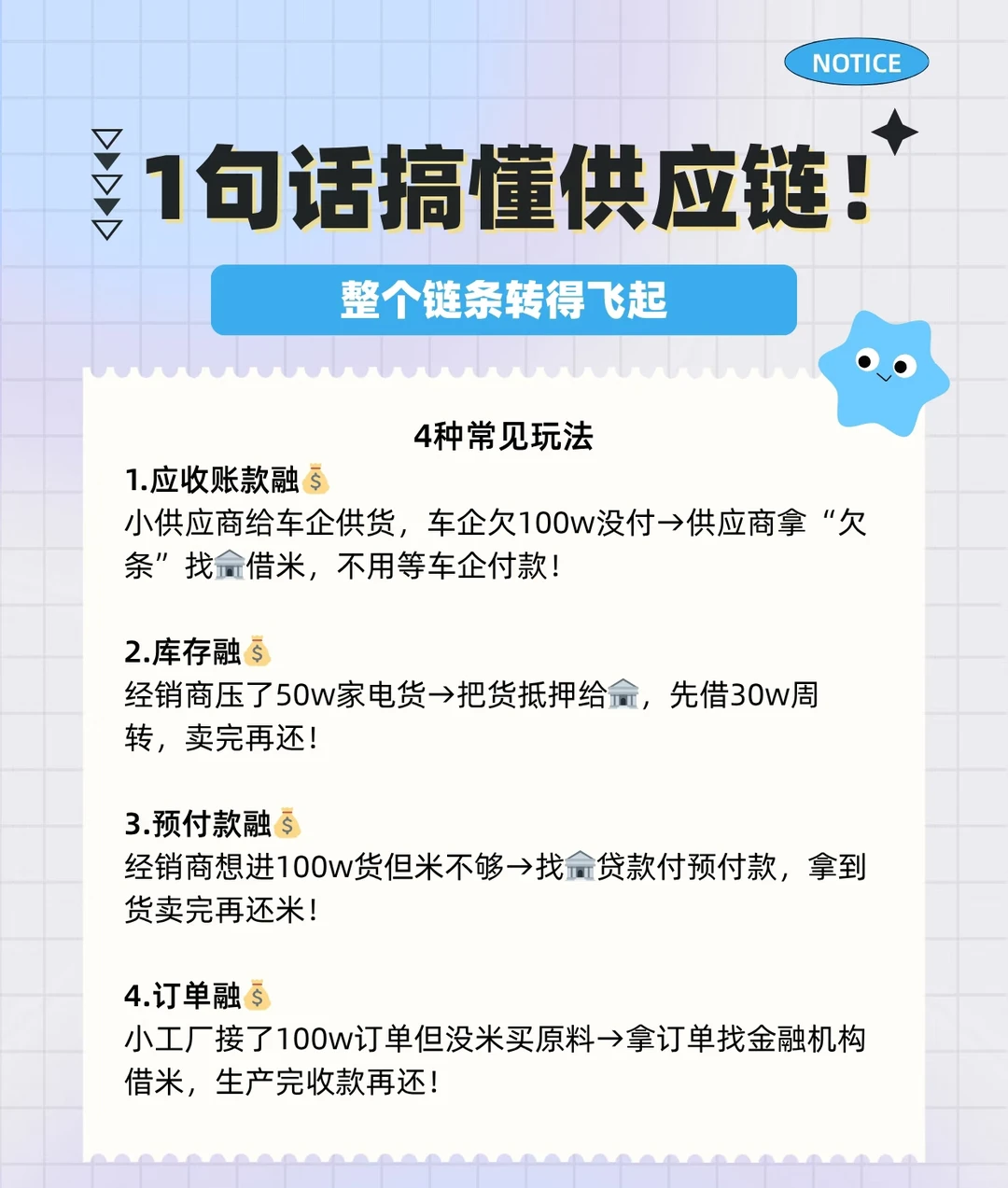 NOTICE

1句话搞懂供应链！

整个链条转得飞起

4种常见玩法

1.应收账款融💰
小供应商给车企供货，车企欠100w没付→供应商拿“欠条”找🏦借米，不用等车企付款！

2.库存融💰
经销商压了50w家电货→把货抵押给🏦，先借30w周转，卖完再还！

3.预付款融💰
经销商想进100w货但米不够→找🏦贷款付预付款，拿到货卖完再还米！

4.订单融💰
小工厂接了100w订单但没米买原料→拿订单找金融机构借米，生产完收款再还！